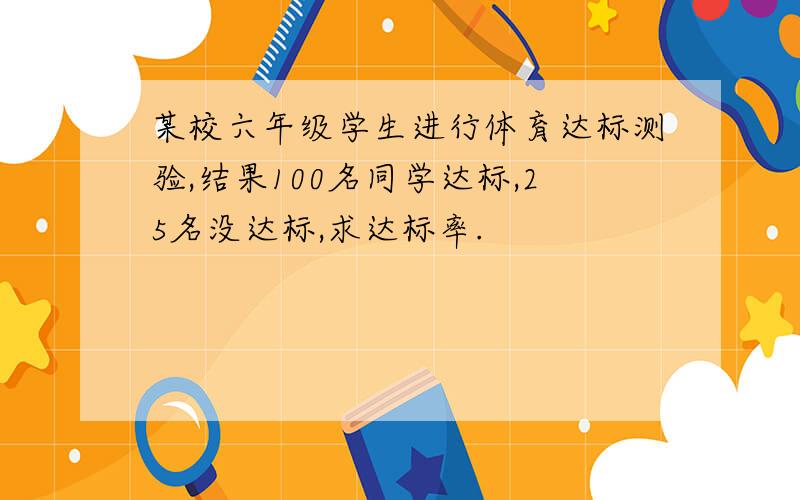 某校六年级学生进行体育达标测验,结果100名同学达标,25名没达标,求达标率.